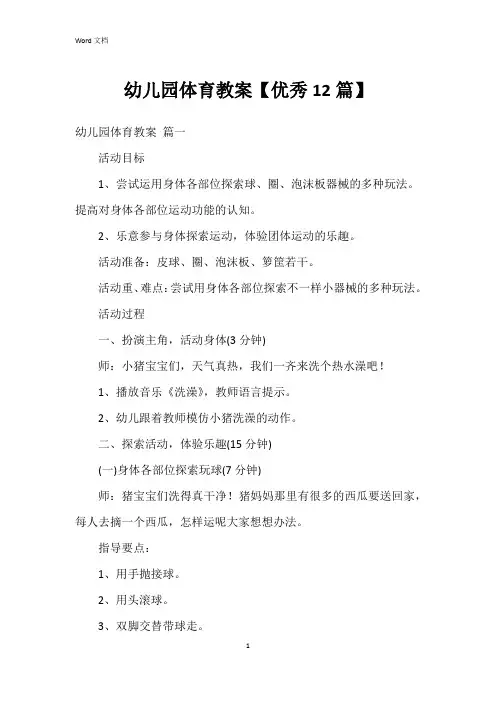 Word 文档

幼儿园体育教案【优秀 12 篇】

幼儿园体育教案 篇一

活动目标

1、尝试运用身体各部位探索球、圈、泡沫板器械的多种玩法。提高对身体各部位运动功能的认知。

2、乐意参与身体探索运动，体验团体运动的乐趣。

活动准备：皮球、圈、泡沫板、箩筐若干。

活动重、难点：尝试用身体各部位探索不一样小器械的多种玩法。

活动过程

一、扮演主角，活动身体(3 分钟)

师：小猪宝宝们，天气真热，我们一齐来洗个热水澡吧！

1、播放音乐《洗澡》，教师语言提示。

2、幼儿跟着教师模仿小猪洗澡的动作。

二、探索活动，体验乐趣(15 分钟)

(一)身体各部位探索玩球(7 分钟)

师：猪宝宝们洗得真干净！猪妈妈那里有很多的西瓜要送回家，每人去摘一个西瓜，怎样运呢大家想想办法。

指导要点：

1、用手抛接球。

2、用头滚球。

3、双脚交替带球走。

1